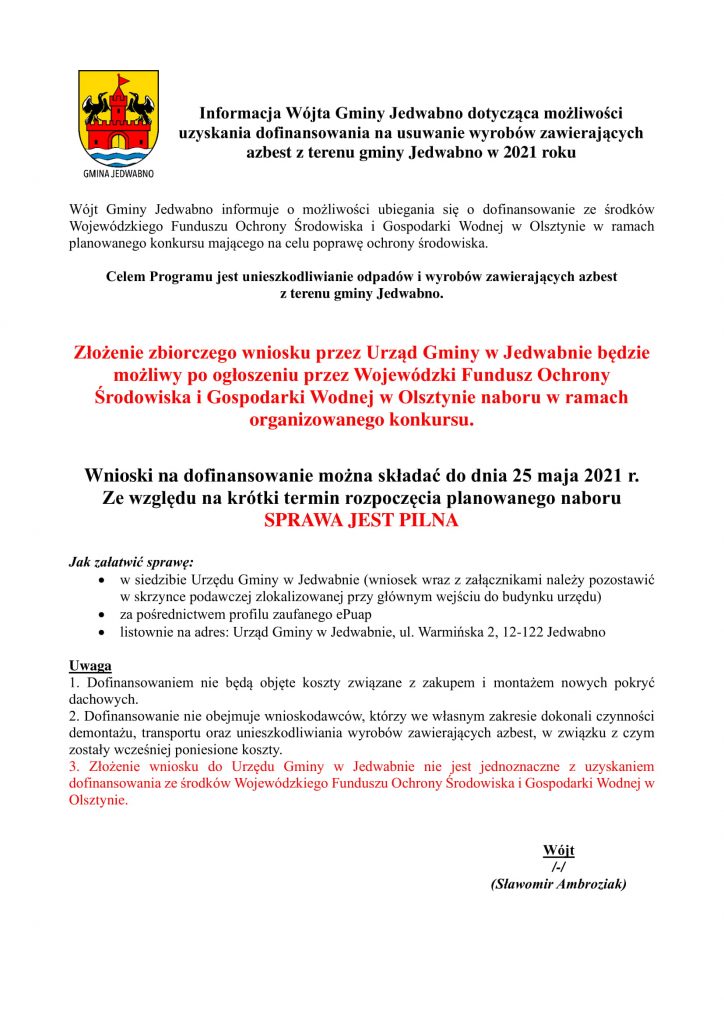 GMINA JEDWABNO

Informacja Wójta Gminy Jedwabno dotycząca możliwości uzyskania dofinansowania na usuwanie wyrobów zawierających azbest z terenu gminy Jedwabno w 2021 roku

Wójt Gminy Jedwabno informuje o możliwości ubiegania się o dofinansowanie ze środków Wojewódzkiego Funduszu Ochrony Środowiska i Gospodarki Wodnej w Olsztynie w ramach planowanego konkursu mającego na celu poprawę ochrony środowiska.

Celem Programu jest unieszkodliwianie odpadów i wyrobów zawierających azbest z terenu gminy Jedwabno.

Złożenie zbiorczego wniosku przez Urząd Gminy w Jedwabnie będzie możliwy po ogłoszeniu przez Wojewódzki Fundusz Ochrony Środowiska i Gospodarki Wodnej w Olsztynie naboru w ramach organizowanego konkursu.

Wnioski na dofinansowanie można składać do dnia 25 maja 2021 r. Ze względu na krótki termin rozpoczęcia planowanego naboru SPRAWA JEST PILNA

Jak załatwić sprawę:
• w siedzibie Urzędu Gminy w Jedwabnie (wniosek wraz z załącznikami należy pozostawić w skrzynce podawczej zlokalizowanej przy głównym wejściu do budynku urzędu)
• za pośrednictwem profilu zaufanego ePuap
• listownie na adres: Urząd Gminy w Jedwabnie, ul. Warmińska 2, 12-122 Jedwabno

Uwaga
1. Dofinansowaniem nie będą objęte koszty związane z zakupem i montażem nowych pokryć dachowych.
2. Dofinansowanie nie obejmuje wnioskodawców, którzy we własnym zakresie dokonali czynności demontażu, transportu oraz unieszkodliwiania wyrobów zawierających azbest, w związku z czym zostały wcześniej poniesione koszty.
3. Złożenie wniosku do Urzędu Gminy w Jedwabnie nie jest jednoznaczne z uzyskaniem dofinansowania ze środków Wojewódzkiego Funduszu Ochrony Środowiska i Gospodarki Wodnej w Olsztynie.

Wójt
/-/
(Sławomir Ambroziak)